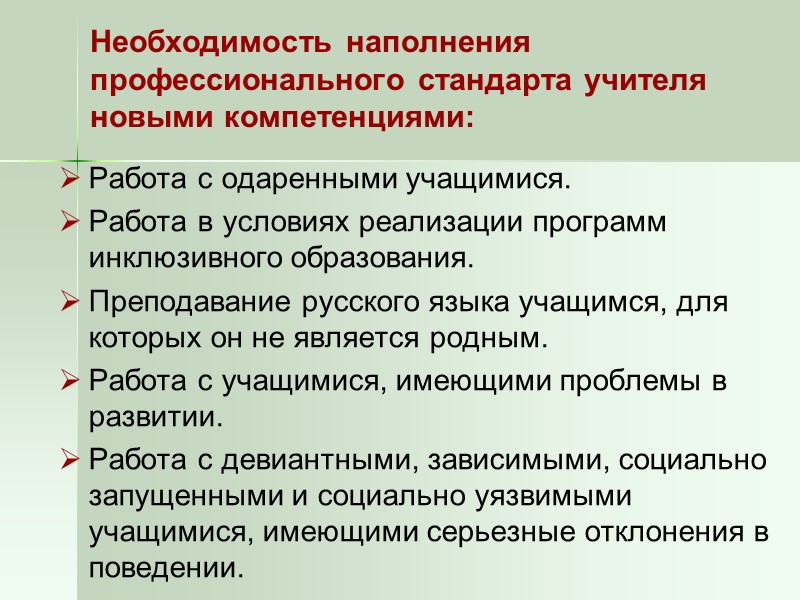 Необходимость наполнения профессионального стандарта учителя новыми компетенциями:

➢ Работа с одаренными учащимися.

➢ Работа в условиях реализации программ инклюзивного образования.

➢ Преподавание русского языка учащимся, для которых он не является родным.

➢ Работа с учащимися, имеющими проблемы в развитии.

➢ Работа с девиантными, зависимыми, социально запущенными и социально уязвимыми учащимися, имеющими серьезные отклонения в поведении.